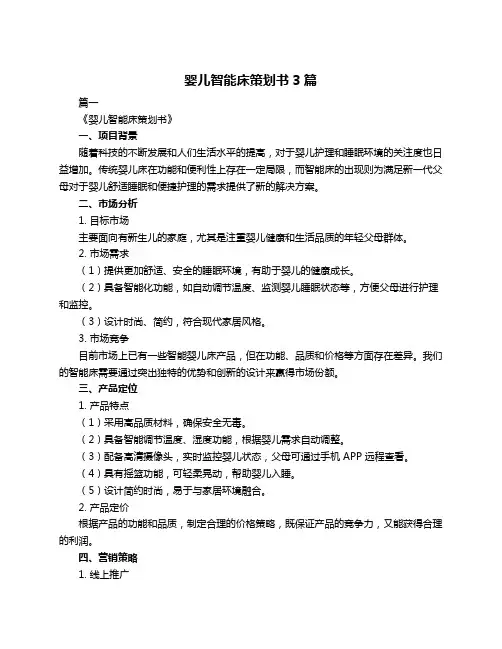 婴儿智能床策划书 3 篇

篇一

《婴儿智能床策划书》

一、项目背景

随着科技的不断发展和人们生活水平的提高，对于婴儿护理和睡眠环境的关注度也日益增加。传统婴儿床在功能和便利性上存在一定局限，而智能床的出现则为满足新一代父母对于婴儿舒适睡眠和便捷护理的需求提供了新的解决方案。

二、市场分析

1. 目标市场

主要面向有新生儿的家庭，尤其是注重婴儿健康和生活品质的年轻父母群体。

2. 市场需求

（1）提供更加舒适、安全的睡眠环境，有助于婴儿的健康成长。

（2）具备智能化功能，如自动调节温度、监测婴儿睡眠状态等，方便父母进行护理和监控。

（3）设计时尚、简约，符合现代家居风格。

3. 市场竞争

目前市场上已有一些智能婴儿床产品，但在功能、品质和价格等方面存在差异。我们的智能床需要通过突出独特的优势和创新的设计来赢得市场份额。

三、产品定位

1. 产品特点

（1）采用高品质材料，确保安全无毒。

（2）具备智能调节温度、湿度功能，根据婴儿需求自动调整。

（3）配备高清摄像头，实时监控婴儿状态，父母可通过手机 APP 远程查看。

（4）具有摇篮功能，可轻柔晃动，帮助婴儿入睡。

（5）设计简约时尚，易于与家居环境融合。

2. 产品定价

根据产品的功能和品质，制定合理的价格策略，既保证产品的竞争力，又能获得合理的利润。

四、营销策略

1. 线上推广